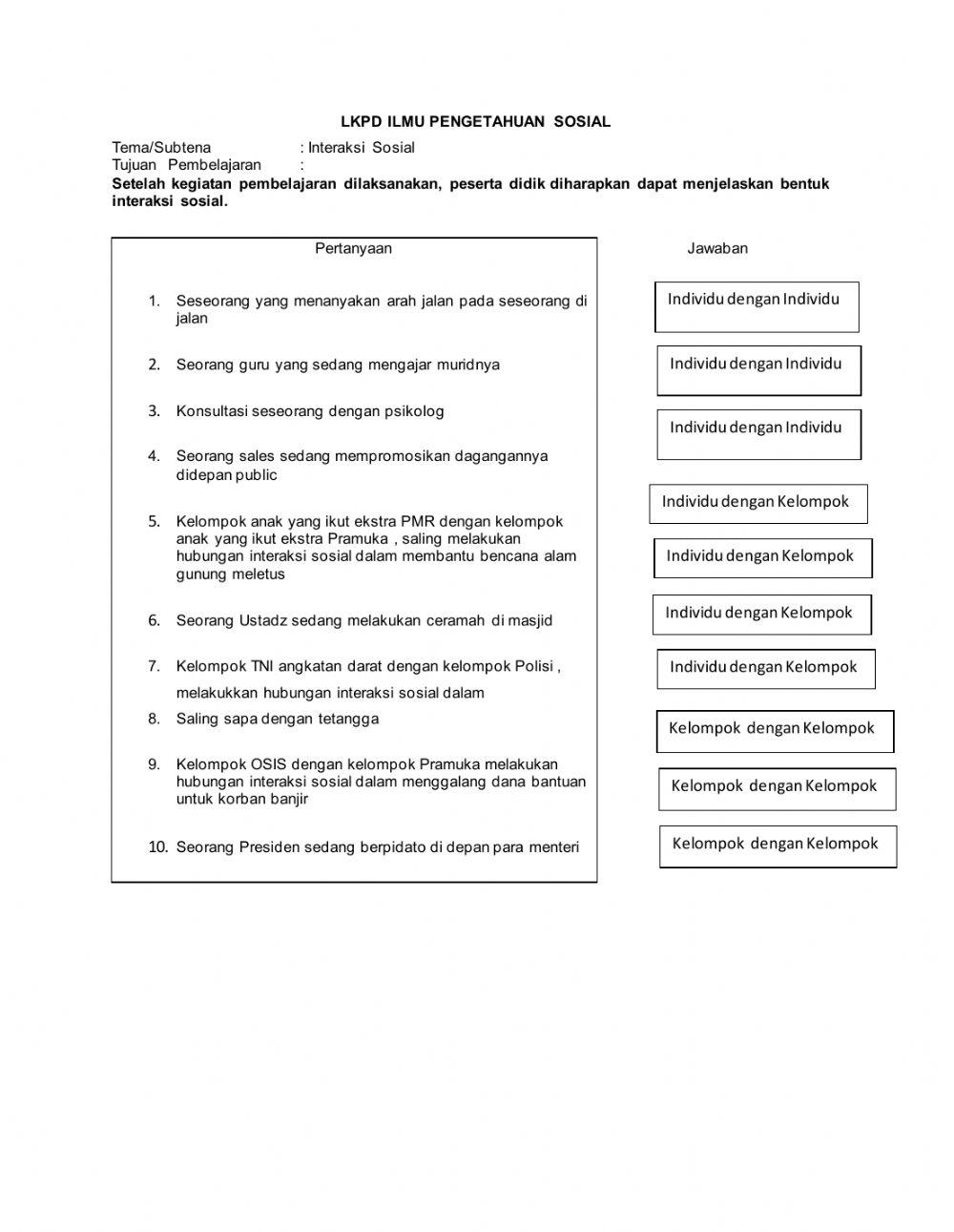 LKPD ILMU PENGETAHUAN SOSIAL

Tema/Subtena : Interaksi Sosial
Tujuan Pembelajaran :
Setelah kegiatan pembelajaran dilaksanakan, peserta didik diharapkan dapat menjelaskan bentuk interaksi sosial.

Pertanyaan

1. Seseorang yang menanyakan arah jalan pada seseorang di jalan
2. Seorang guru yang sedang mengajar muridnya
3. Konsultasi seseorang dengan psikolog
4. Seorang sales sedang mempromosikan dagangannya didepan public
5. Kelompok anak yang ikut ekstra PMR dengan kelompok anak yang ikut ekstra Pramuka , saling melakukan hubungan interaksi sosial dalam membantu bencana alam gunung meletus
6. Seorang Ustadz sedang melakukan ceramah di masjid
7. Kelompok TNI angkatan darat dengan kelompok Polisi , melakukkan hubungan interaksi sosial dalam
8. Saling sapa dengan tetangga
9. Kelompok OSIS dengan kelompok Pramuka melakukan hubungan interaksi sosial dalam menggalang dana bantuan untuk korban banjir
10. Seorang Presiden sedang berpidato di depan para menteri

Jawaban

Individu dengan Individu
Individu dengan Individu
Individu dengan Individu
Individu dengan Kelompok
Individu dengan Kelompok
Individu dengan Kelompok
Individu dengan Kelompok
Kelompok dengan Kelompok
Kelompok dengan Kelompok
Kelompok dengan Kelompok